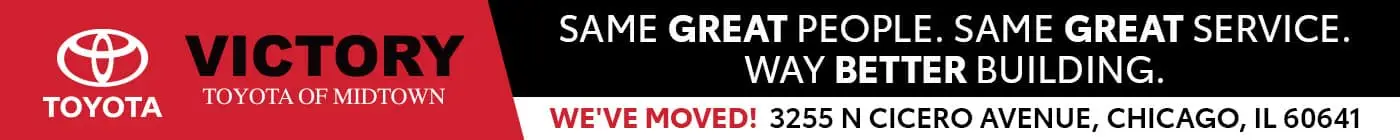 TOYOTA

VICTORY
TOYOTA OF MIDTOWN

SAME GREAT PEOPLE. SAME GREAT SERVICE.
WAY BETTER BUILDING.

WE'VE MOVED! 3255 N CICERO AVENUE, CHICAGO, IL 60641